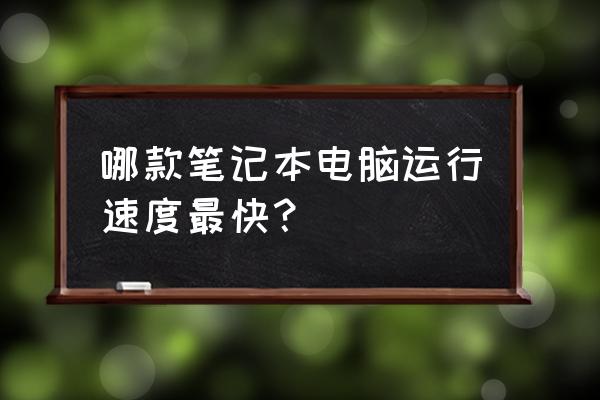 哪款笔记本电脑运行速度最快？